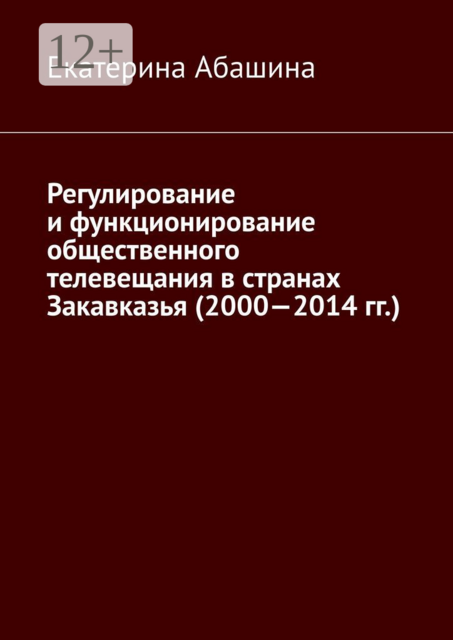 12+

Екатерина Абашина

Регулирование и функционирование общественного телевещания в странах Закавказья (2000—2014 гг.)